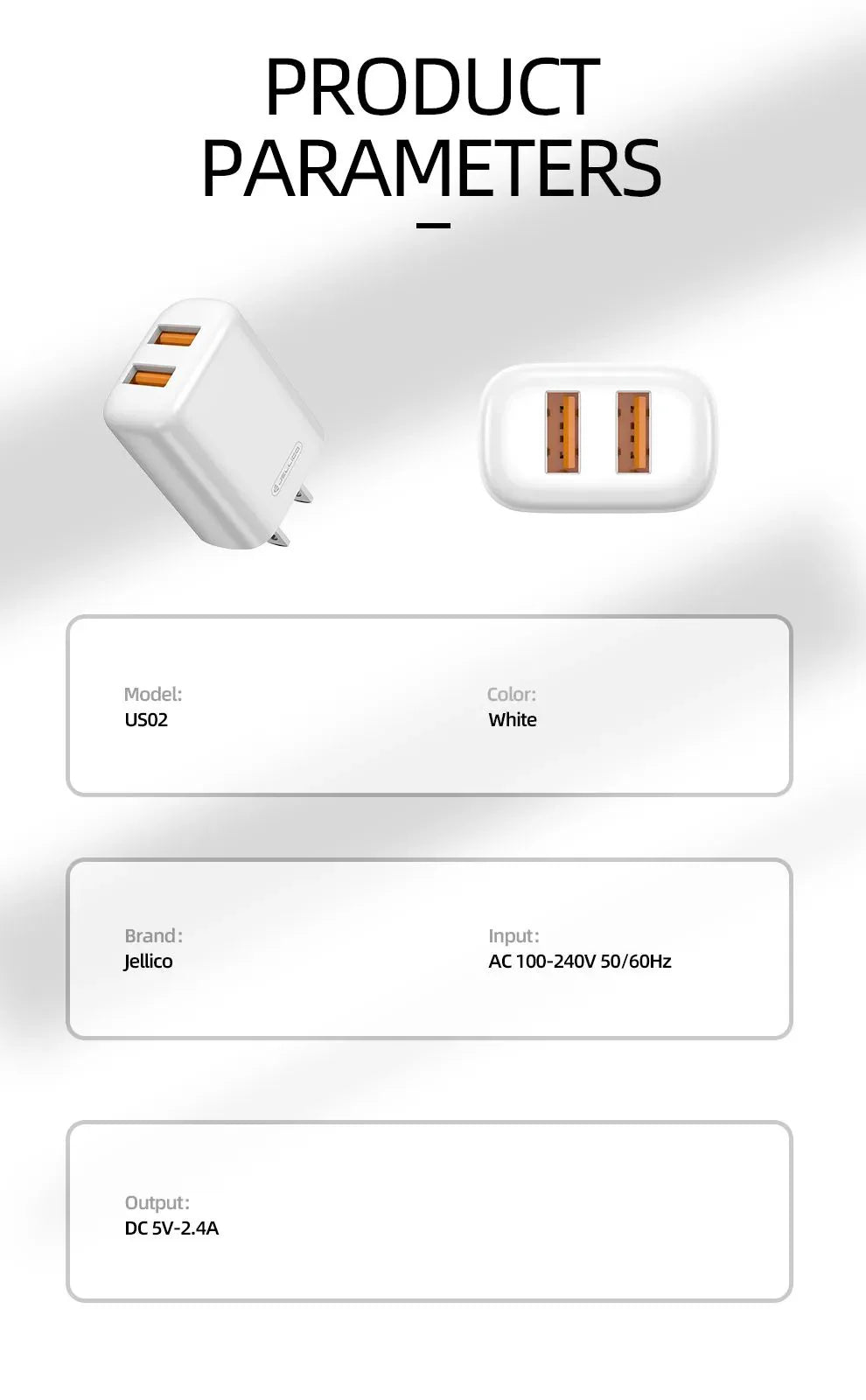 PRODUCT PARAMETERS

Model:
US02

Color:
White

Brand:
Jellico

Input:
AC 100-240V 50/60Hz

Output:
DC 5V-2.4A